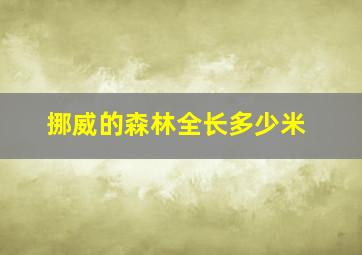 挪威的森林全长多少米